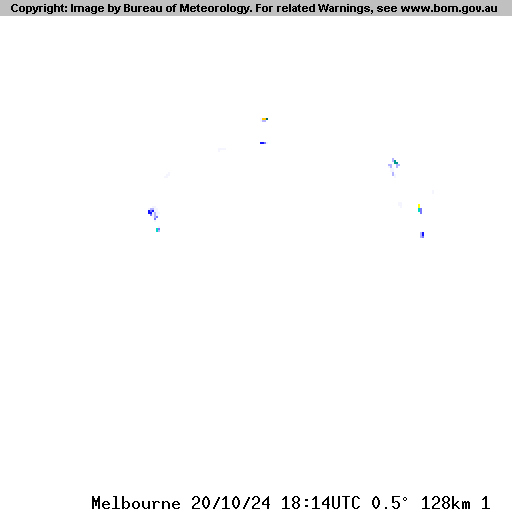 Copyright: Image by Bureau of Meteorology. For related Warnings, see www.bom.gov.au

Melbourne 20/10/24 18:14UTC 0.5° 128km 1